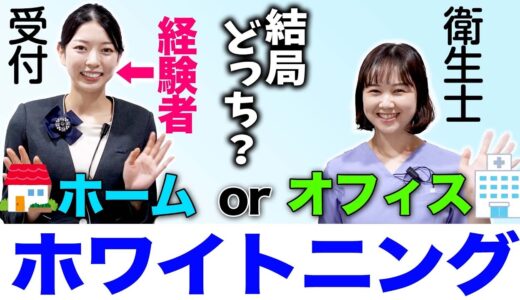 受付

経験者

結局どっち?

衛生士

ホーム or オフィス

ホワイトニング